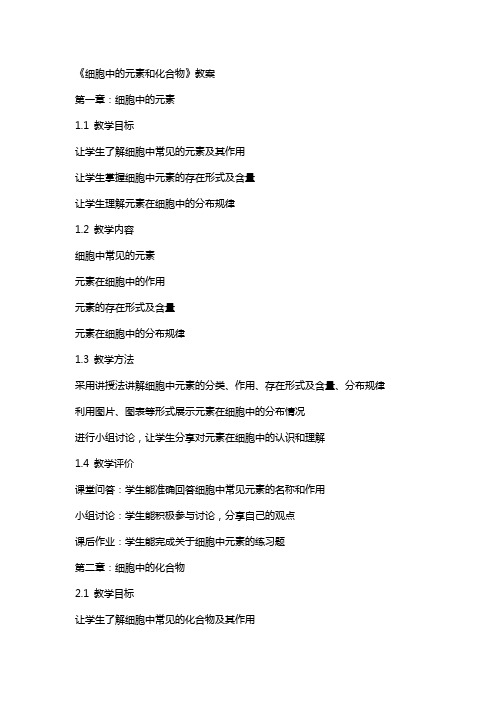 《细胞中的元素和化合物》教案

第一章：细胞中的元素

1.1 教学目标

让学生了解细胞中常见的元素及其作用

让学生掌握细胞中元素的存在形式及含量

让学生理解元素在细胞中的分布规律

1.2 教学内容

细胞中常见的元素

元素在细胞中的作用

元素的存在形式及含量

元素在细胞中的分布规律

1.3 教学方法

采用讲授法讲解细胞中元素的分类、作用、存在形式及含量、分布规律

利用图片、图表等形式展示元素在细胞中的分布情况

进行小组讨论，让学生分享对元素在细胞中的认识和理解

1.4 教学评价

课堂问答：学生能准确回答细胞中常见元素的名称和作用

小组讨论：学生能积极参与讨论，分享自己的观点

课后作业：学生能完成关于细胞中元素的练习题

第二章：细胞中的化合物

2.1 教学目标

让学生了解细胞中常见的化合物及其作用